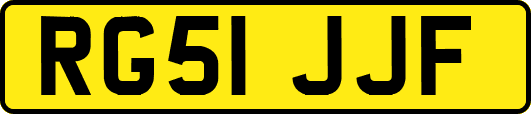 RG51 JJF